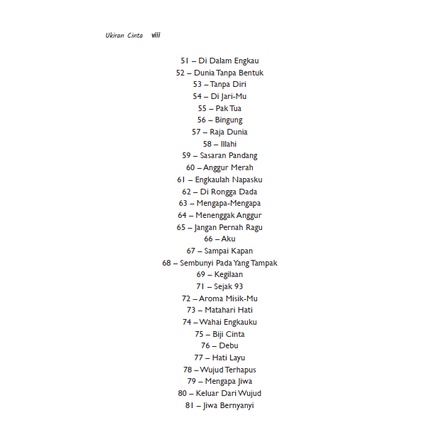 Ukiran Cinta viii

51 – Di Dalam Engkau
52 – Dunia Tanpa Bentuk
53 – Tanpa Diri
54 – Di Jari-Mu
55 – Pak Tua
56 – Bingung
57 – Raja Dunia
58 – Illahi
59 – Sasaran Pandang
60 – Anggur Merah
61 – Engkaulah Napasku
62 – Di Rongga Dada
63 – Mengapa-Mengapa
64 – Menenggak Anggur
65 – Jangan Pernah Ragu
66 – Aku
67 – Sampai Kapan
68 – Sembunyi Pada Yang Tampak
69 – Kegilaan
71 – Sejak 93
72 – Aroma Misik-Mu
73 – Matahari Hati
74 – Wahai Engkauku
75 – Biji Cinta
76 – Debu
77 – Hati Layu
78 – Wujud Terhapus
79 – Mengapa Jiwa
80 – Keluar Dari Wujud
81 – Jiwa Bernyanyi